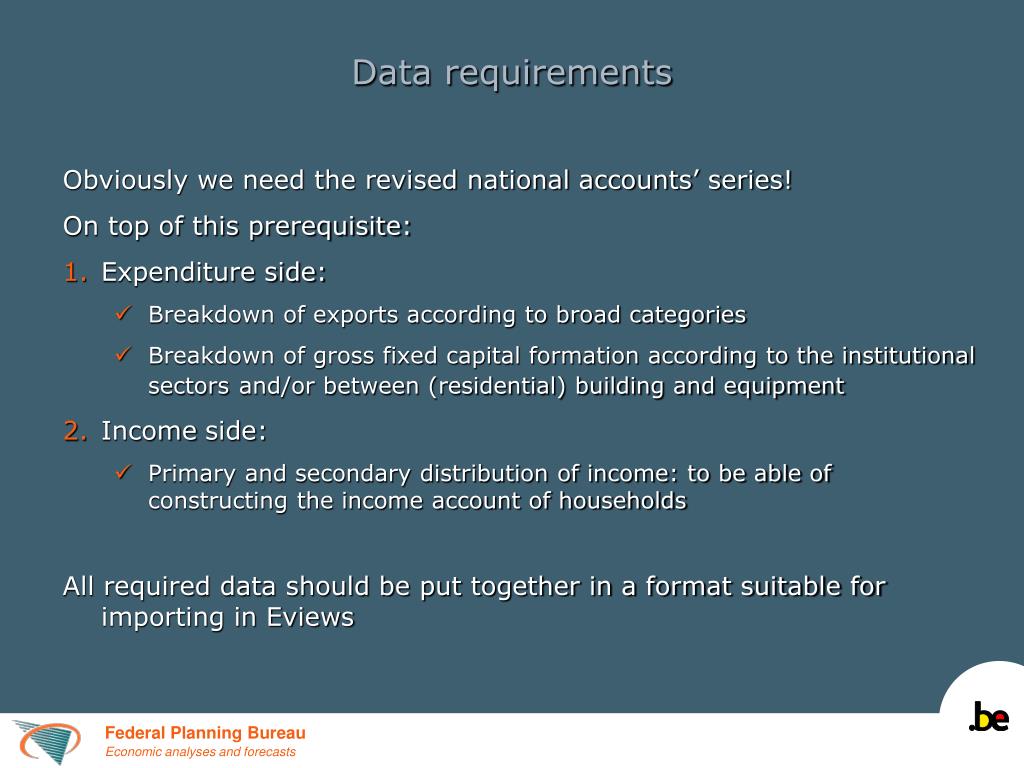 Data requirements

Obviously we need the revised national accounts’ series!

On top of this prerequisite:

1. Expenditure side:

✓ Breakdown of exports according to broad categories

✓ Breakdown of gross fixed capital formation according to the institutional sectors and/or between (residential) building and equipment

2. Income side:

✓ Primary and secondary distribution of income: to be able of constructing the income account of households

All required data should be put together in a format suitable for importing in Eviews

Federal Planning Bureau
Economic analyses and forecasts

.be